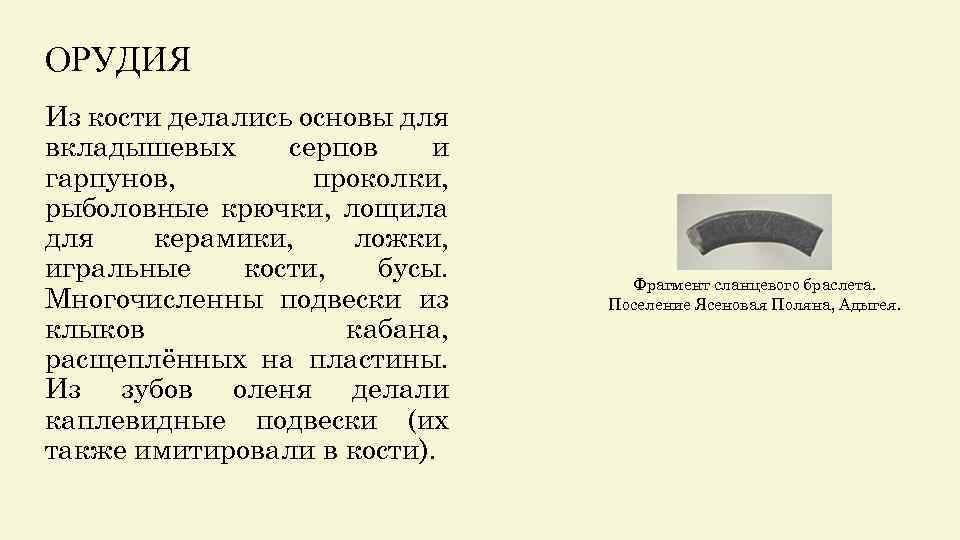 ОРУДИЯ

Из кости делались основы для вкладышевых серпов и гарпунов, проколки, рыболовные крючки, лощила для керамики, ложки, игральные кости, бусы. Многочисленны подвески из клыков кабана, расщеплённых на пластины. Из зубов оленя делали каплевидные подвески (их также имитировали в кости).

Фрагмент сланцевого браслета. Поселение Ясеновая Поляна, Адыгея.